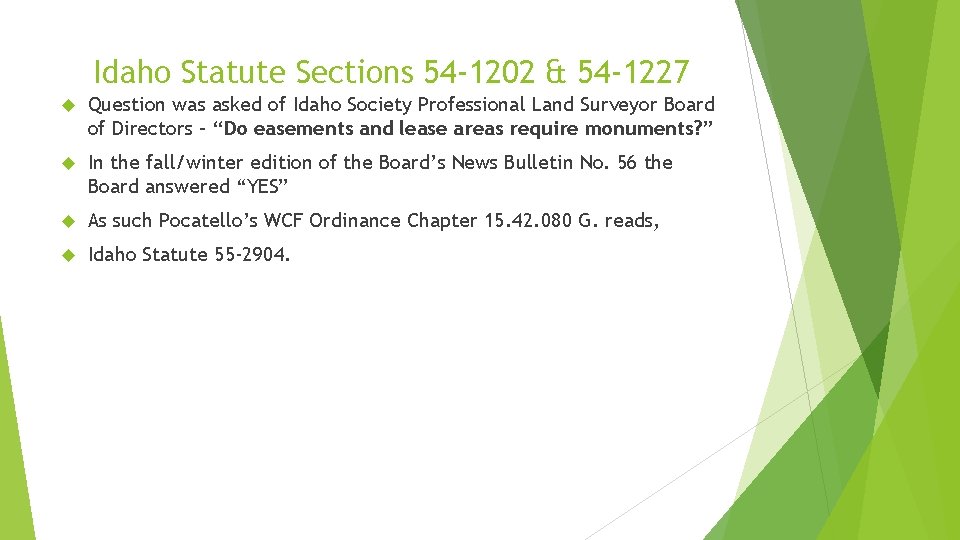 Idaho Statute Sections 54-1202 & 54-1227

Question was asked of Idaho Society Professional Land Surveyor Board of Directors – “Do easements and lease areas require monuments?”

In the fall/winter edition of the Board’s News Bulletin No. 56 the Board answered “YES”

As such Pocatello’s WCF Ordinance Chapter 15.42.080 G. reads,

Idaho Statute 55-2904.